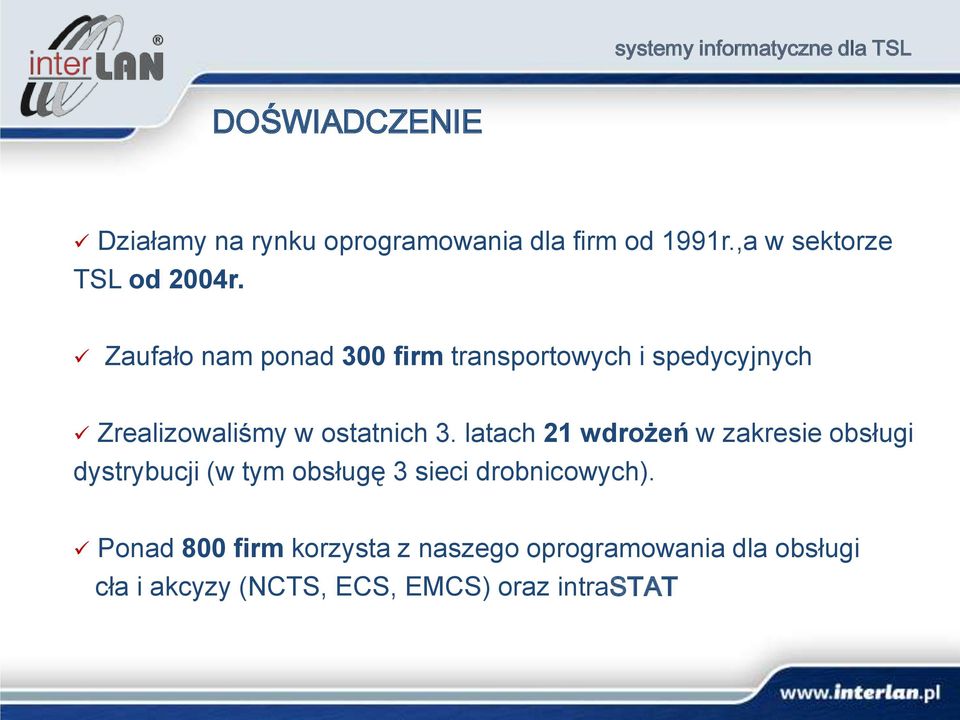 interLAN®

systemy informatyczne dla TSL

DOŚWIADCZENIE

✓ Działamy na rynku oprogramowania dla firm od 1991r.,a w sektorze TSL od 2004r.

✓ Zaufało nam ponad 300 firm transportowych i spedycyjnych

✓ Zrealizowaliśmy w ostatnich 3. latach 21 wdrożeń w zakresie obsługi dystrybucji (w tym obsługę 3 sieci drobnicowych).

✓ Ponad 800 firm korzysta z naszego oprogramowania dla obsługi cła i akcyzy (NCTS, ECS, EMCS) oraz intraSTAT

www.interlan.pl